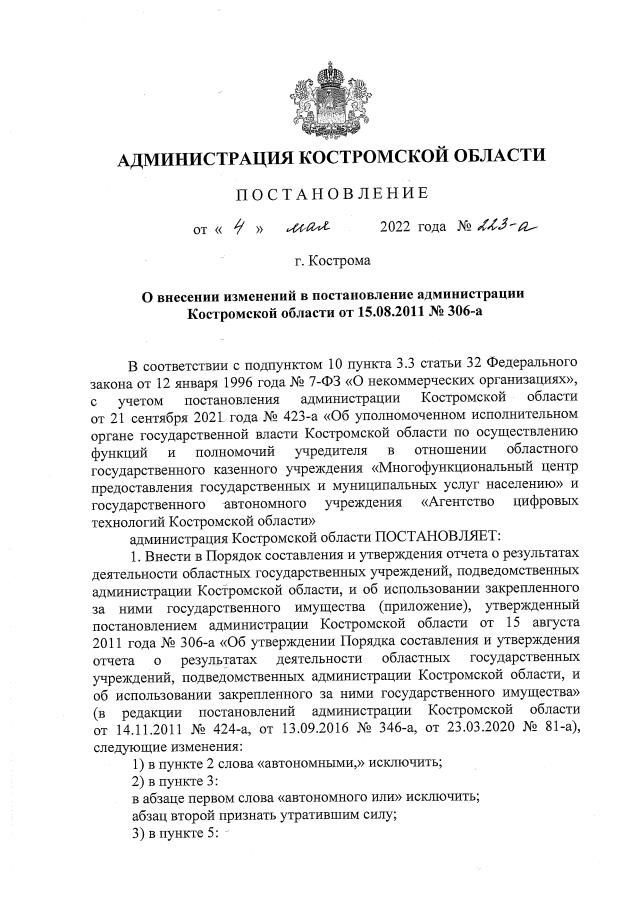 АДМИНИСТРАЦИЯ КОСТРОМСКОЙ ОБЛАСТИ

ПОСТАНОВЛЕНИЕ

от « 4 » мая 2022 года № 223-а

г. Кострома

О внесении изменений в постановление администрации Костромской области от 15.08.2011 № 306-а

В соответствии с подпунктом 10 пункта 3.3 статьи 32 Федерального закона от 12 января 1996 года № 7-ФЗ «О некоммерческих организациях», с учетом постановления администрации Костромской области от 21 сентября 2021 года № 423-а «Об уполномоченном исполнительном органе государственной власти Костромской области по осуществлению функций и полномочий учредителя в отношении областного государственного казенного учреждения «Многофункциональный центр предоставления государственных и муниципальных услуг населению» и государственного автономного учреждения «Агентство цифровых технологий Костромской области»

администрация Костромской области ПОСТАНОВЛЯЕТ:

1. Внести в Порядок составления и утверждения отчета о результатах деятельности областных государственных учреждений, подведомственных администрации Костромской области, и об использовании закрепленного за ними государственного имущества (приложение), утвержденный постановлением администрации Костромской области от 15 августа 2011 года № 306-а «Об утверждении Порядка составления и утверждения отчета о результатах деятельности областных государственных учреждений, подведомственных администрации Костромской области, и об использовании закрепленного за ними государственного имущества» (в редакции постановлений администрации Костромской области от 14.11.2011 № 424-а, от 13.09.2016 № 346-а, от 23.03.2020 № 81-а), следующие изменения:

1) в пункте 2 слова «автономными,» исключить;

2) в пункте 3:

в абзаце первом слова «автономного или» исключить;

абзац второй признать утратившим силу;

3) в пункте 5: